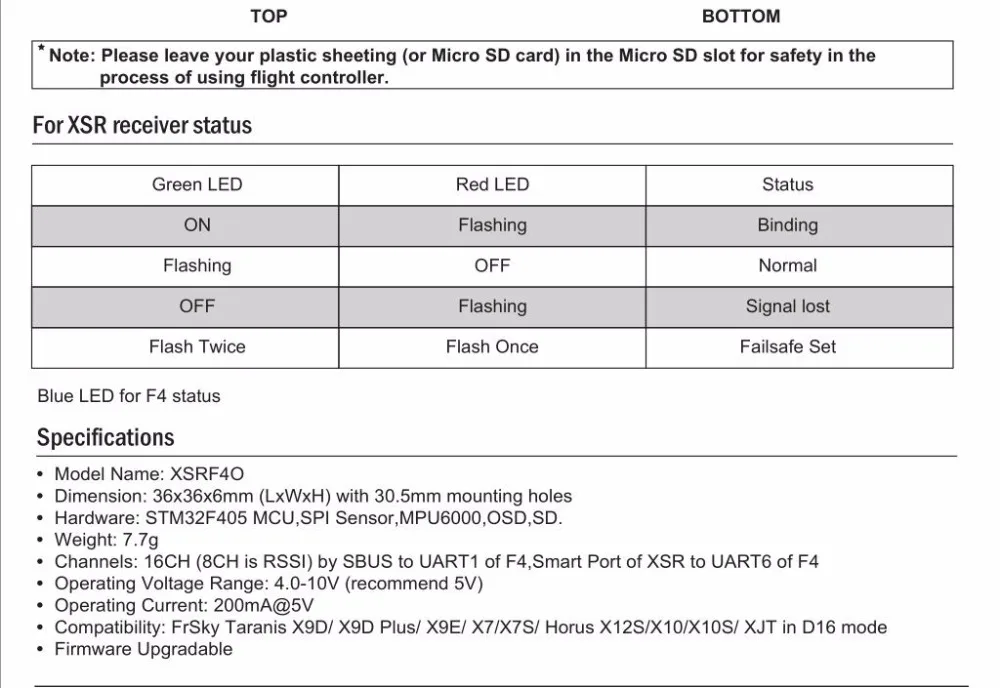 TOP

BOTTOM

* Note: Please leave your plastic sheeting (or Micro SD card) in the Micro SD slot for safety in the process of using flight controller.

For XSR receiver status

| Green LED | Red LED | Status |
|---|---|---|
| ON | Flashing | Binding |
| Flashing | OFF | Normal |
| OFF | Flashing | Signal lost |
| Flash Twice | Flash Once | Failsafe Set |

Blue LED for F4 status

Specifications

• Model Name: XSRF4O
• Dimension: 36x36x6mm (LxWxH) with 30.5mm mounting holes
• Hardware: STM32F405 MCU,SPI Sensor,MPU6000,OSD,SD.
• Weight: 7.7g
• Channels: 16CH (8CH is RSSI) by SBUS to UART1 of F4,Smart Port of XSR to UART6 of F4
• Operating Voltage Range: 4.0-10V (recommend 5V)
• Operating Current: 200mA@5V
• Compatibility: FrSky Taranis X9D/ X9D Plus/ X9E/ X7/X7S/ Horus X12S/X10/X10S/ XJT in D16 mode
• Firmware Upgradable